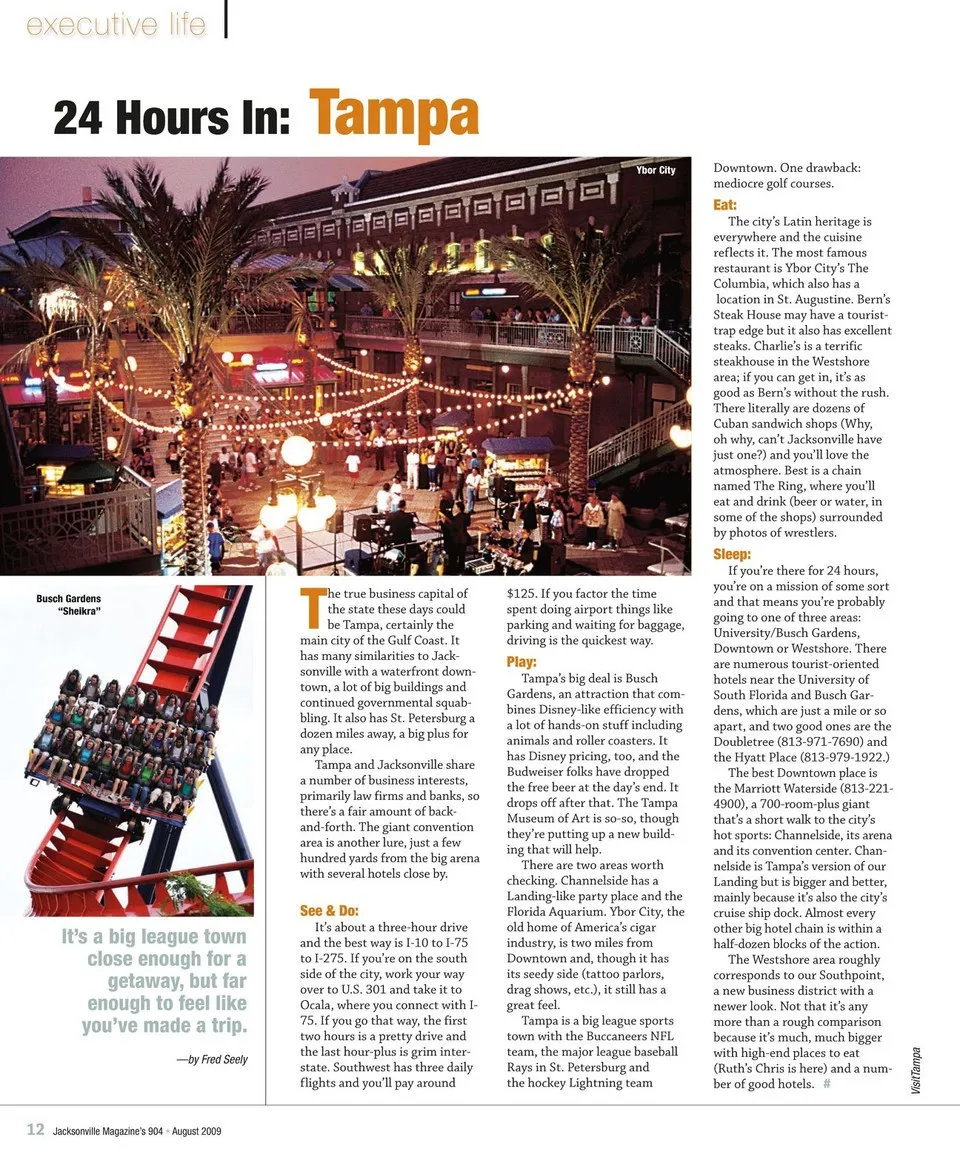 executive life

24 Hours In: Tampa

Ybor City

Busch Gardens "Sheikra"

It's a big league town close enough for a getaway, but far enough to feel like you've made a trip.

—by Fred Seely

The true business capital of the state these days could be Tampa, certainly the main city of the Gulf Coast. It has many similarities to Jacksonville with a waterfront downtown, a lot of big buildings and continued governmental squabbling. It also has St. Petersburg a dozen miles away, a big plus for any place.

Tampa and Jacksonville share a number of business interests, primarily law firms and banks, so there's a fair amount of back-and-forth. The giant convention area is another lure, just a few hundred yards from the big arena with several hotels close by.

See & Do:

It's about a three-hour drive and the best way is I-10 to I-75 to I-275. If you're on the south side of the city, work your way over to U.S. 301 and take it to Ocala, where you connect with I-75. If you go that way, the first two hours is a pretty drive and the last hour-plus is grim interstate. Southwest has three daily flights and you'll pay around $125. If you factor the time spent doing airport things like parking and waiting for baggage, driving is the quickest way.

Play:

Tampa's big deal is Busch Gardens, an attraction that combines Disney-like efficiency with a lot of hands-on stuff including animals and roller coasters. It has Disney pricing, too, and the Budweiser folks have dropped the free beer at the day's end. It drops off after that. The Tampa Museum of Art is so-so, though they're putting up a new building that will help.

There are two areas worth checking. Channelside has a Landing-like party place and the Florida Aquarium. Ybor City, the old home of America's cigar industry, is two miles from Downtown and, though it has its seedy side (tattoo parlors, drag shows, etc.), it still has a great feel.

Tampa is a big league sports town with the Buccaneers NFL team, the major league baseball Rays in St. Petersburg and the hockey Lightning team Downtown. One drawback: mediocre golf courses.

Eat:

The city's Latin heritage is everywhere and the cuisine reflects it. The most famous restaurant is Ybor City's The Columbia, which also has a location in St. Augustine. Bern's Steak House may have a tourist-trap edge but it also has excellent steaks. Charlie's is a terrific steakhouse in the Westshore area; if you can get in, it's as good as Bern's without the rush. There literally are dozens of Cuban sandwich shops (Why, oh why, can't Jacksonville have just one?) and you'll love the atmosphere. Best is a chain named The Ring, where you'll eat and drink (beer or water, in some of the shops) surrounded by photos of wrestlers.

Sleep:

If you're there for 24 hours, you're on a mission of some sort and that means you're probably going to one of three areas: University/Busch Gardens, Downtown or Westshore. There are numerous tourist-oriented hotels near the University of South Florida and Busch Gardens, which are just a mile or so apart, and two good ones are the Doubletree (813-971-7690) and the Hyatt Place (813-979-1922.)

The best Downtown place is the Marriott Waterside (813-221-4900), a 700-room-plus giant that's a short walk to the city's hot sports: Channelside, its arena and its convention center. Channelside is Tampa's version of our Landing but is bigger and better, mainly because it's also the city's cruise ship dock. Almost every other big hotel chain is within a half-dozen blocks of the action.

The Westshore area roughly corresponds to our Southpoint, a new business district with a newer look. Not that it's any more than a rough comparison because it's much, much bigger with high-end places to eat (Ruth's Chris is here) and a number of good hotels. #

VisitTampa

12 Jacksonville Magazine's 904 • August 2009